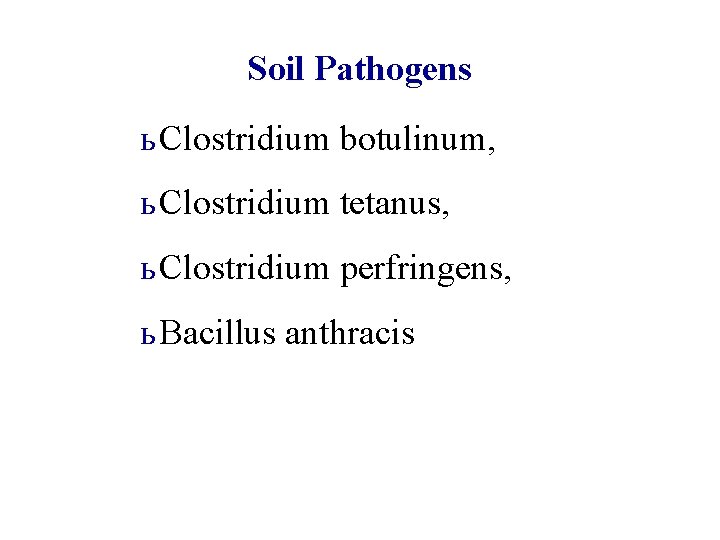 Soil Pathogens

ьClostridium botulinum,

ьClostridium tetanus,

ьClostridium perfringens,

ьBacillus anthracis